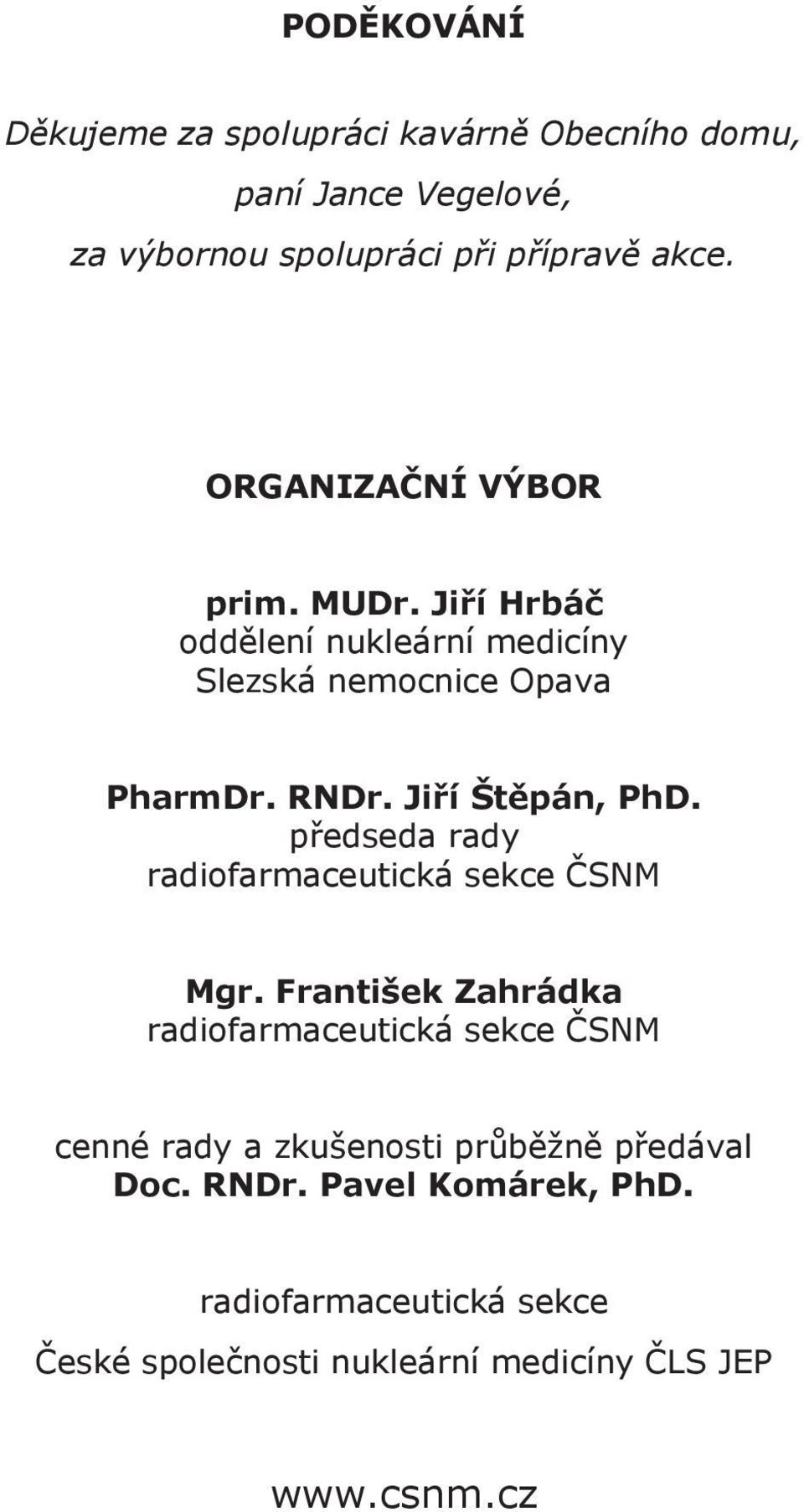 PODĚKOVÁNÍ

Děkujeme za spolupráci kavárně Obecního domu,
paní Jance Vegelové,
za výbornou spolupráci při přípravě akce.

ORGANIZAČNÍ VÝBOR

prim. MUDr. Jiří Hrbáč
oddělení nukleární medicíny
Slezská nemocnice Opava

PharmDr. RNDr. Jiří Štěpán, PhD.
předseda rady
radiofarmaceutická sekce ČSNM

Mgr. František Zahrádka
radiofarmaceutická sekce ČSNM

cenné rady a zkušenosti průběžně předával
Doc. RNDr. Pavel Komárek, PhD.

radiofarmaceutická sekce
České společnosti nukleární medicíny ČLS JEP

www.csnm.cz